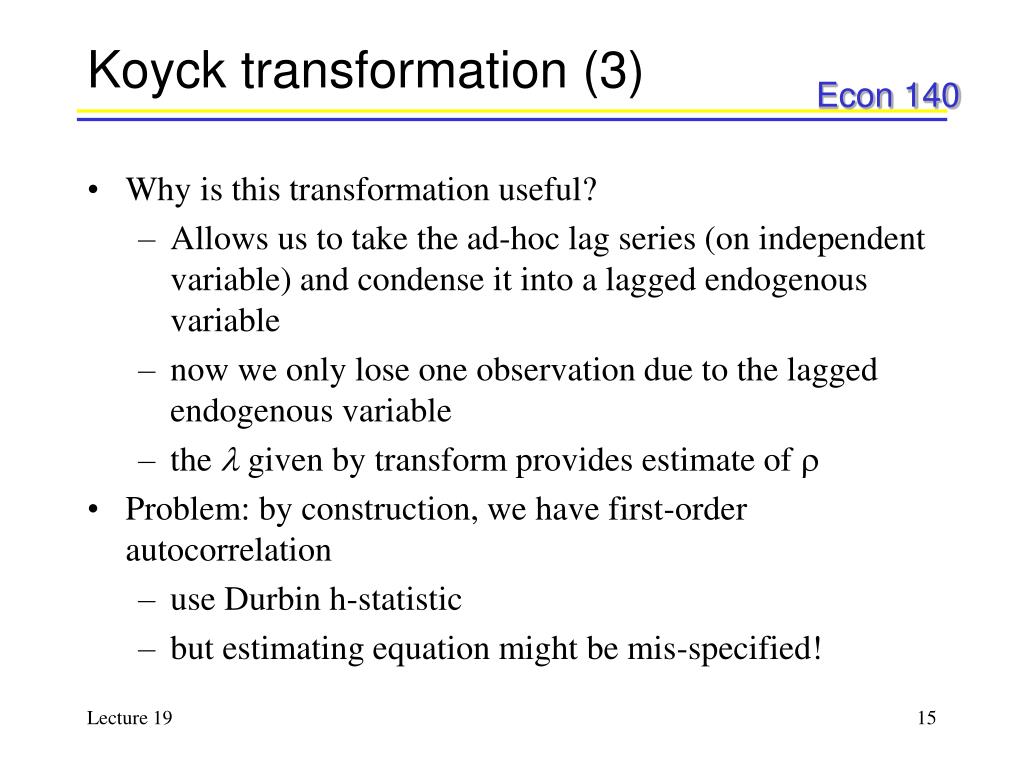 Koyck transformation (3)

Econ 140

• Why is this transformation useful?
– Allows us to take the ad-hoc lag series (on independent variable) and condense it into a lagged endogenous variable
– now we only lose one observation due to the lagged endogenous variable
– the $\lambda$ given by transform provides estimate of $\rho$
• Problem: by construction, we have first-order autocorrelation
– use Durbin h-statistic
– but estimating equation might be mis-specified!

Lecture 19

15